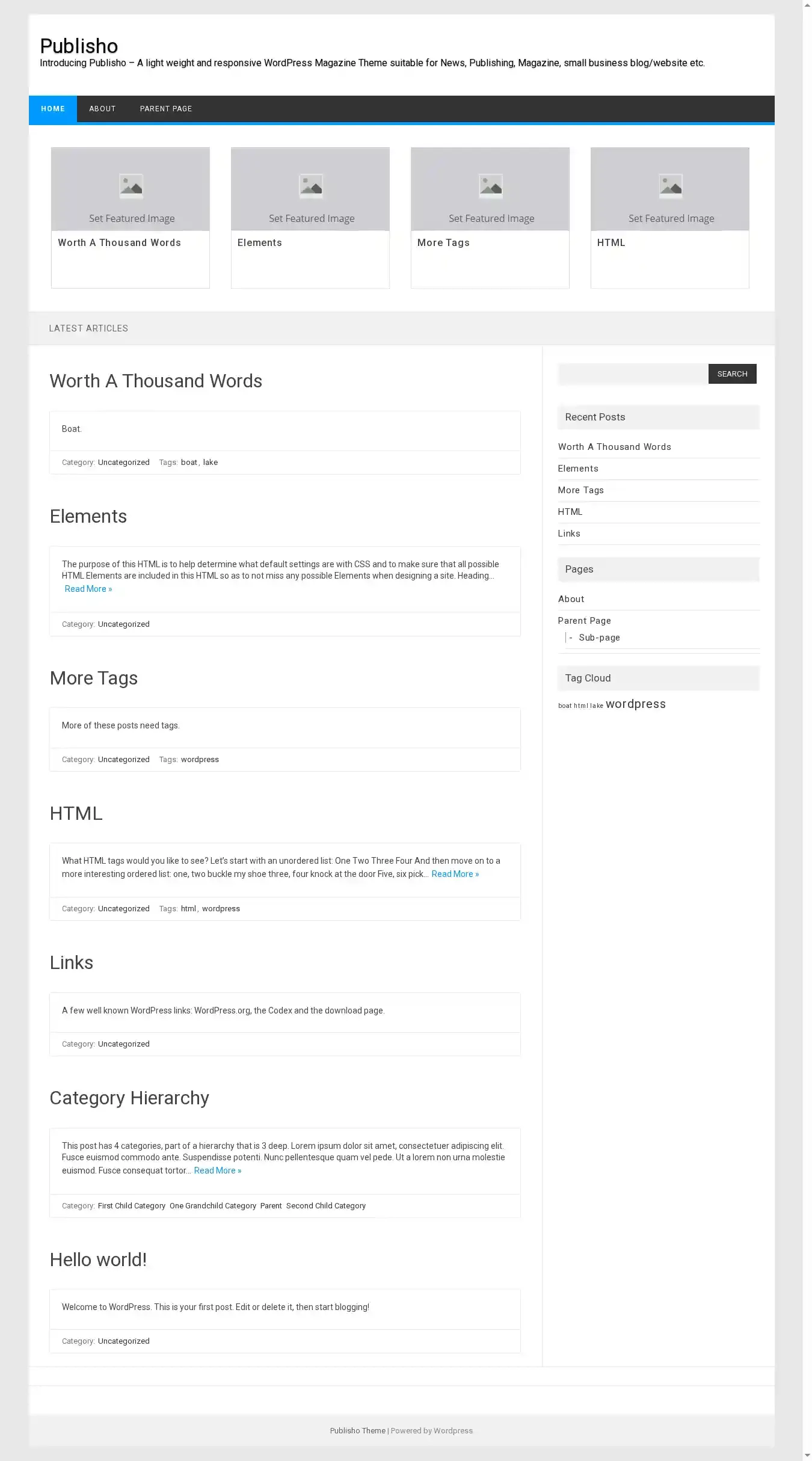 Publisho
Introducing Publisho – A light weight and responsive WordPress Magazine Theme suitable for News, Publishing, Magazine, small business blog/website etc.

HOME ABOUT PARENT PAGE

Set Featured Image
Worth A Thousand Words

Set Featured Image
Elements

Set Featured Image
More Tags

Set Featured Image
HTML

LATEST ARTICLES

Worth A Thousand Words

Boat.

Category: Uncategorized Tags: boat, lake

Elements

The purpose of this HTML is to help determine what default settings are with CSS and to make sure that all possible HTML Elements are included in this HTML so as to not miss any possible Elements when designing a site. Heading... Read More »

Category: Uncategorized

More Tags

More of these posts need tags.

Category: Uncategorized Tags: wordpress

HTML

What HTML tags would you like to see? Let's start with an unordered list: One Two Three Four And then move on to a more interesting ordered list: one, two buckle my shoe three, four knock at the door Five, six pick... Read More »

Category: Uncategorized Tags: html, wordpress

Links

A few well known WordPress links: WordPress.org, the Codex and the download page.

Category: Uncategorized

Category Hierarchy

This post has 4 categories, part of a hierarchy that is 3 deep. Lorem ipsum dolor sit amet, consectetuer adipiscing elit. Fusce euismod commodo ante. Suspendisse potenti. Nunc pellentesque quam vel pede. Ut a lorem non urna molestie euismod. Fusce consequat tortor... Read More »

Category: First Child Category One Grandchild Category Parent Second Child Category

Hello world!

Welcome to WordPress. This is your first post. Edit or delete it, then start blogging!

Category: Uncategorized

SEARCH

Recent Posts

Worth A Thousand Words
Elements
More Tags
HTML
Links

Pages

About
Parent Page
- Sub-page

Tag Cloud

boat html lake wordpress

Publisho Theme | Powered by Wordpress